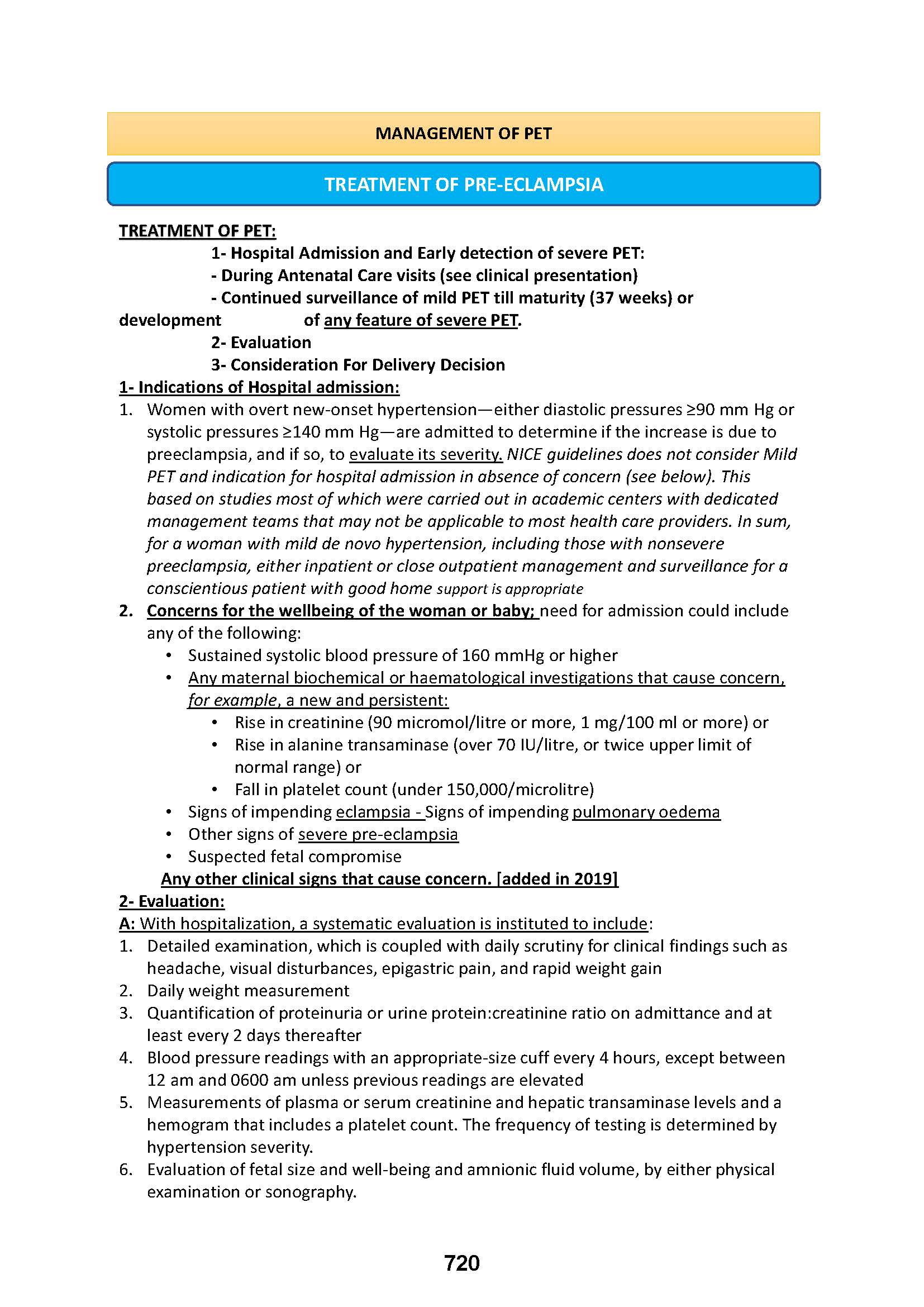 MANAGEMENT OF PET

TREATMENT OF PRE-ECLAMPSIA

TREATMENT OF PET:

1- Hospital Admission and Early detection of severe PET:
- During Antenatal Care visits (see clinical presentation)
- Continued surveillance of mild PET till maturity (37 weeks) or development of any feature of severe PET.
2- Evaluation
3- Consideration For Delivery Decision

1- Indications of Hospital admission:

1. Women with overt new-onset hypertension—either diastolic pressures ≥90 mm Hg or systolic pressures ≥140 mm Hg—are admitted to determine if the increase is due to preeclampsia, and if so, to evaluate its severity. NICE guidelines does not consider Mild PET and indication for hospital admission in absence of concern (see below). This based on studies most of which were carried out in academic centers with dedicated management teams that may not be applicable to most health care providers. In sum, for a woman with mild de novo hypertension, including those with nonsevere preeclampsia, either inpatient or close outpatient management and surveillance for a conscientious patient with good home support is appropriate
2. Concerns for the wellbeing of the woman or baby; need for admission could include any of the following:
• Sustained systolic blood pressure of 160 mmHg or higher
• Any maternal biochemical or haematological investigations that cause concern, for example, a new and persistent:
• Rise in creatinine (90 micromol/litre or more, 1 mg/100 ml or more) or
• Rise in alanine transaminase (over 70 IU/litre, or twice upper limit of normal range) or
• Fall in platelet count (under 150,000/microlitre)
• Signs of impending eclampsia - Signs of impending pulmonary oedema
• Other signs of severe pre-eclampsia
• Suspected fetal compromise
Any other clinical signs that cause concern. [added in 2019]

2- Evaluation:

A: With hospitalization, a systematic evaluation is instituted to include:

1. Detailed examination, which is coupled with daily scrutiny for clinical findings such as headache, visual disturbances, epigastric pain, and rapid weight gain
2. Daily weight measurement
3. Quantification of proteinuria or urine protein:creatinine ratio on admittance and at least every 2 days thereafter
4. Blood pressure readings with an appropriate-size cuff every 4 hours, except between 12 am and 0600 am unless previous readings are elevated
5. Measurements of plasma or serum creatinine and hepatic transaminase levels and a hemogram that includes a platelet count. The frequency of testing is determined by hypertension severity.
6. Evaluation of fetal size and well-being and amnionic fluid volume, by either physical examination or sonography.

720